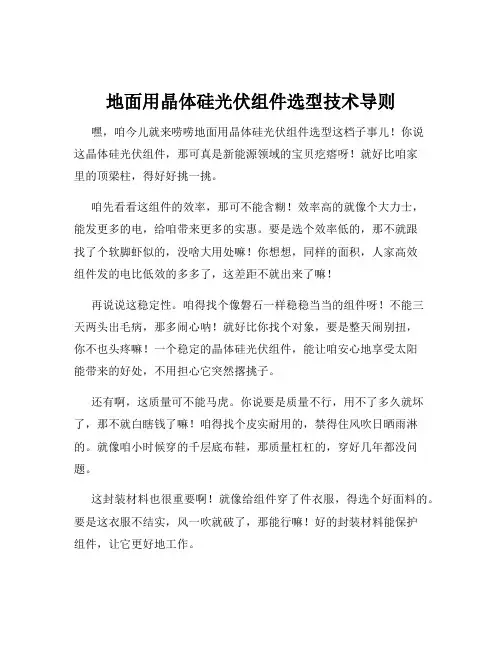 地面用晶体硅光伏组件选型技术导则

嘿，咱今儿就来唠唠地面用晶体硅光伏组件选型这档子事儿！你说这晶体硅光伏组件，那可真是新能源领域的宝贝疙瘩呀！就好比咱家里的顶梁柱，得好好挑一挑。

咱先看看这组件的效率，那可不能含糊！效率高的就像个大力士，能发更多的电，给咱带来更多的实惠。要是选个效率低的，那不就跟找了个软脚虾似的，没啥大用处嘛！你想想，同样的面积，人家高效组件发的电比低效的多多了，这差距不就出来了嘛！

再说说这稳定性。咱得找个像磐石一样稳稳当当的组件呀！不能三天两头出毛病，那多闹心呐！就好比你找个对象，要是整天闹别扭，你不也头疼嘛！一个稳定的晶体硅光伏组件，能让咱安心地享受太阳能带来的好处，不用担心它突然撂挑子。

还有啊，这质量可不能马虎。你说要是质量不行，用不了多久就坏了，那不就白瞎钱了嘛！咱得找个皮实耐用的，禁得住风吹日晒雨淋的。就像咱小时候穿的千层底布鞋，那质量杠杠的，穿好几年都没问题。

这封装材料也很重要啊！就像给组件穿了件衣服，得选个好面料的。要是这衣服不结实，风一吹就破了，那能行嘛！好的封装材料能保护组件，让它更好地工作。